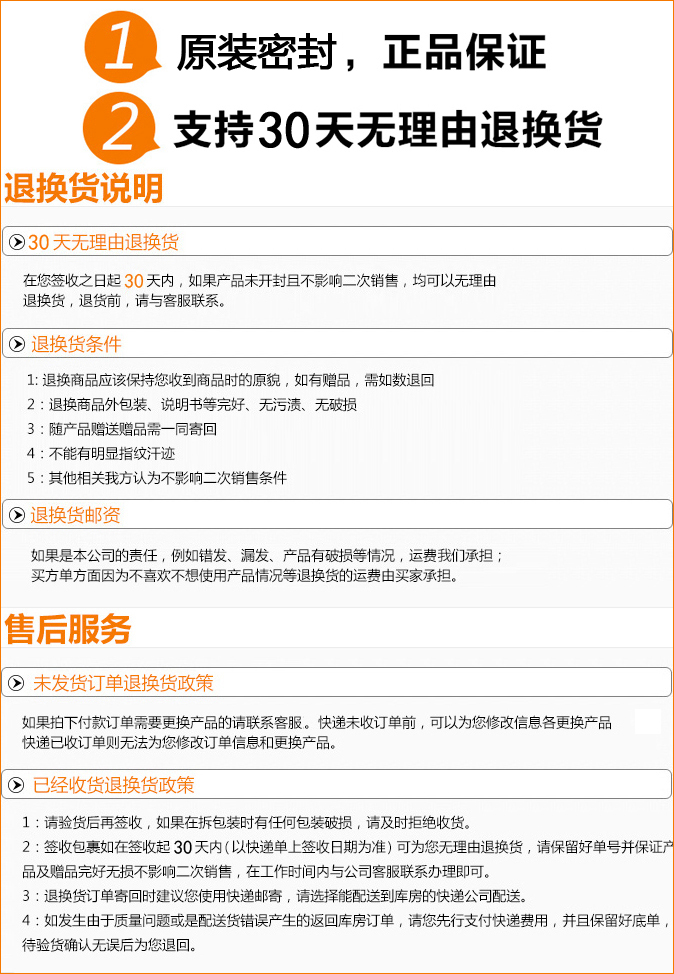 1 原装密封，正品保证

2 支持30天无理由退换货

退换货说明

30天无理由退换货

在您签收之日起30天内，如果产品未开封且不影响二次销售，均可以无理由退换货，退货前，请与客服联系。

退换货条件

1:退换商品应该保持您收到商品时的原貌，如有赠品，需如数退回
2：退换商品外包装、说明书等完好、无污渍、无破损
3：随产品赠送赠品需一同寄回
4：不能有明显指纹汗迹
5：其他相关我方认为不影响二次销售条件

退换货邮资

如果是本公司的责任，例如错发、漏发、产品有破损等情况，运费我们承担；
买方单方面因为不喜欢不想使用产品情况等退换货的运费由买家承担。

售后服务

未发货订单退换货政策

如果拍下付款订单需要更换产品的请联系客服。快递未收订单前，可以为您修改信息各更换产品
快递已收订单则无法为您修改订单信息和更换产品。

已经收货退换货政策

1：请验货后再签收，如果在拆包装时有任何包装破损，请及时拒绝收货。
2：签收包裹如在签收起30天内(以快递单上签收日期为准)可为您无理由退换货，请保留好单号并保证产品及赠品完好无损不影响二次销售，在工作时间内与公司客服联系办理即可。
3：退换货订单寄回时建议您使用快递邮寄，请选择能配送到库房的快递公司配送。
4：如发生由于质量问题或是配送货错误产生的返回库房订单，请您先行支付快递费用，并且保留好底单，待验货确认无误后为您退回。